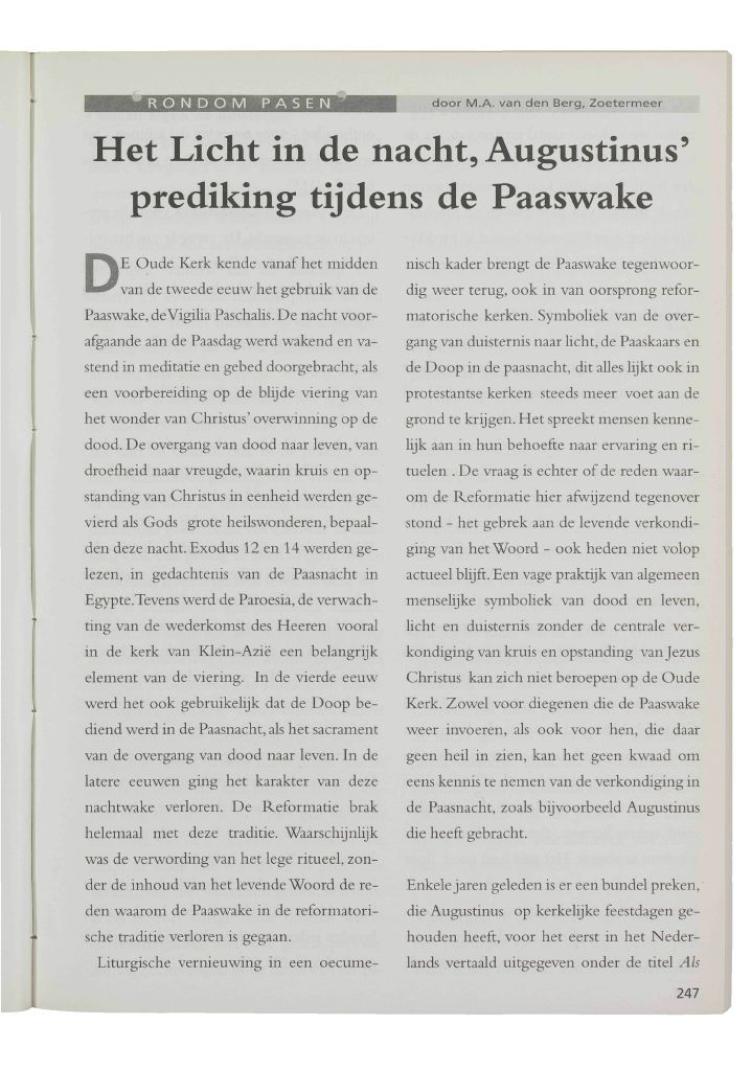 RONDOM PASEN

door M.A. van den Berg, Zoetermeer

Het Licht in de nacht, Augustinus' prediking tijdens de Paaswake

DE Oude Kerk kende vanaf het midden van de tweede eeuw het gebruik van de Paaswake, de Vigilia Paschalis. De nacht voorafgaande aan de Paasdag werd wakend en vastend in meditatie en gebed doorgebracht, als een voorbereiding op de blijde viering van het wonder van Christus' overwinning op de dood. De overgang van dood naar leven, van droefheid naar vreugde, waarin kruis en opstanding van Christus in eenheid werden gevierd als Gods grote heilswonderen, bepaalden deze nacht. Exodus 12 en 14 werden gelezen, in gedachtenis van de Paasnacht in Egypte. Tevens werd de Paroesia, de verwachting van de wederkomst des Heeren vooral in de kerk van Klein-Azië een belangrijk element van de viering. In de vierde eeuw werd het ook gebruikelijk dat de Doop bediend werd in de Paasnacht, als het sacrament van de overgang van dood naar leven. In de latere eeuwen ging het karakter van deze nachtwake verloren. De Reformatie brak helemaal met deze traditie. Waarschijnlijk was de verwording van het lege ritueel, zonder de inhoud van het levende Woord de reden waarom de Paaswake in de reformatorische traditie verloren is gegaan.

Liturgische vernieuwing in een oecumenisch kader brengt de Paaswake tegenwoordig weer terug, ook in van oorsprong reformatorische kerken. Symboliek van de overgang van duisternis naar licht, de Paaskaars en de Doop in de paasnacht, dit alles lijkt ook in protestantse kerken steeds meer voet aan de grond te krijgen. Het spreekt mensen kennelijk aan in hun behoefte naar ervaring en rituelen . De vraag is echter of de reden waarom de Reformatie hier afwijzend tegenover stond - het gebrek aan de levende verkondiging van het Woord - ook heden niet volop actueel blijft. Een vage praktijk van algemeen menselijke symboliek van dood en leven, licht en duisternis zonder de centrale verkondiging van kruis en opstanding van Jezus Christus kan zich niet beroepen op de Oude Kerk. Zowel voor diegenen die de Paaswake weer invoeren, als ook voor hen, die daar geen heil in zien, kan het geen kwaad om eens kennis te nemen van de verkondiging in de Paasnacht, zoals bijvoorbeeld Augustinus die heeft gebracht.

Enkele jaren geleden is er een bundel preken, die Augustinus op kerkelijke feestdagen gehouden heeft, voor het eerst in het Nederlands vertaald uitgegeven onder de titel Als

247